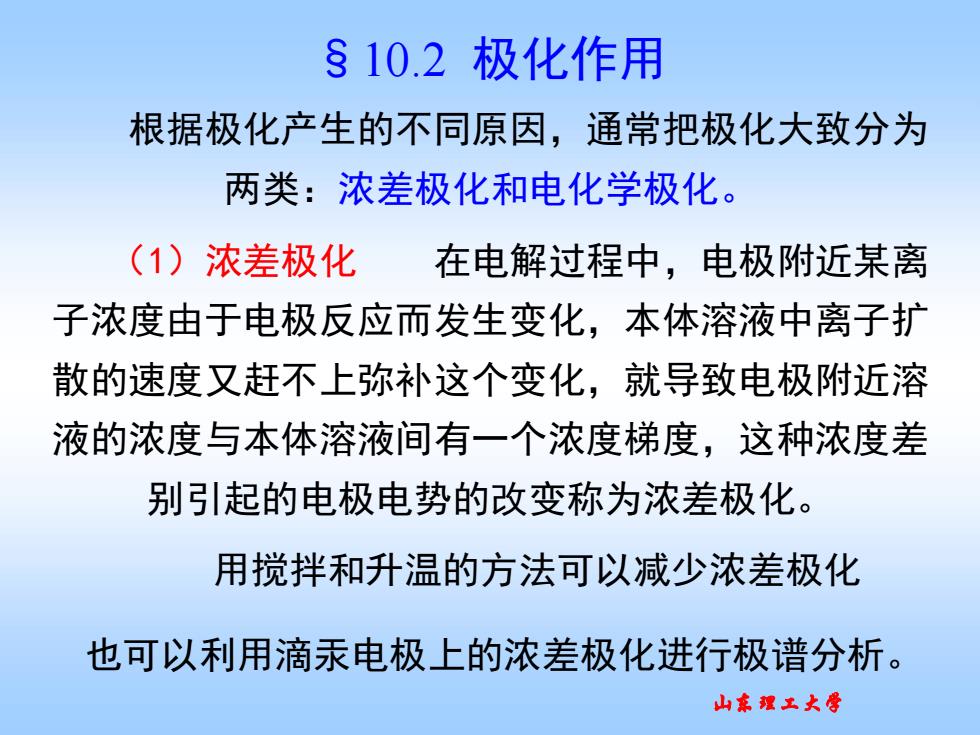 §10.2 极化作用

根据极化产生的不同原因，通常把极化大致分为两类：浓差极化和电化学极化。

（1）浓差极化　　在电解过程中，电极附近某离子浓度由于电极反应而发生变化，本体溶液中离子扩散的速度又赶不上弥补这个变化，就导致电极附近溶液的浓度与本体溶液间有一个浓度梯度，这种浓度差别引起的电极电势的改变称为浓差极化。

用搅拌和升温的方法可以减少浓差极化

也可以利用滴汞电极上的浓差极化进行极谱分析。

山东理工大学